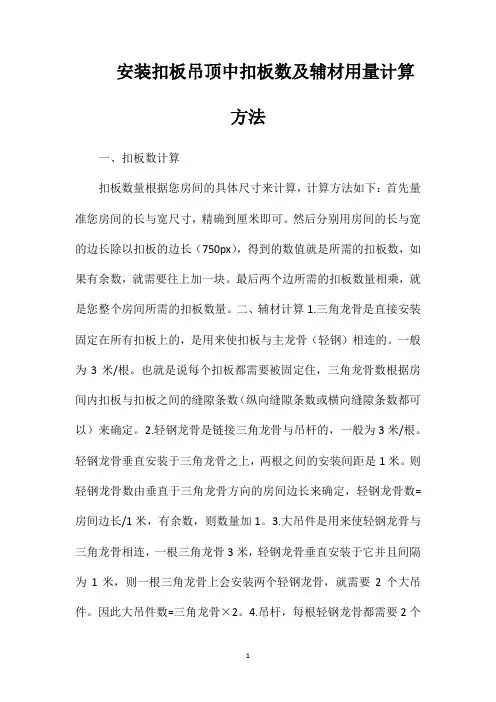 安装扣板吊顶中扣板数及辅材用量计算方法

一、扣板数计算

扣板数量根据您房间的具体尺寸来计算，计算方法如下：首先量准您房间的长与宽尺寸，精确到厘米即可。然后分别用房间的长与宽的边长除以扣板的边长（750px），得到的数值就是所需的扣板数，如果有余数，就需要往上加一块。最后两个边所需的扣板数量相乘，就是您整个房间所需的扣板数量。二、辅材计算 1.三角龙骨是直接安装固定在所有扣板上的，是用来使扣板与主龙骨（轻钢）相连的。一般为 3 米/根。也就是说每个扣板都需要被固定住，三角龙骨数根据房间内扣板与扣板之间的缝隙条数（纵向缝隙条数或横向缝隙条数都可以）来确定。2.轻钢龙骨是链接三角龙骨与吊杆的，一般为 3 米/根。轻钢龙骨垂直安装于三角龙骨之上，两根之间的安装间距是 1 米。则轻钢龙骨数由垂直于三角龙骨方向的房间边长来确定，轻钢龙骨数=房间边长/1 米，有余数，则数量加 1。3.大吊件是用来使轻钢龙骨与三角龙骨相连，一根三角龙骨 3 米，轻钢龙骨垂直安装于它并且间隔为 1 米，则一根三角龙骨上会安装两个轻钢龙骨，就需要 2 个大吊件。因此大吊件数=三角龙骨×2。4.吊杆，每根轻钢龙骨都需要 2 个

1